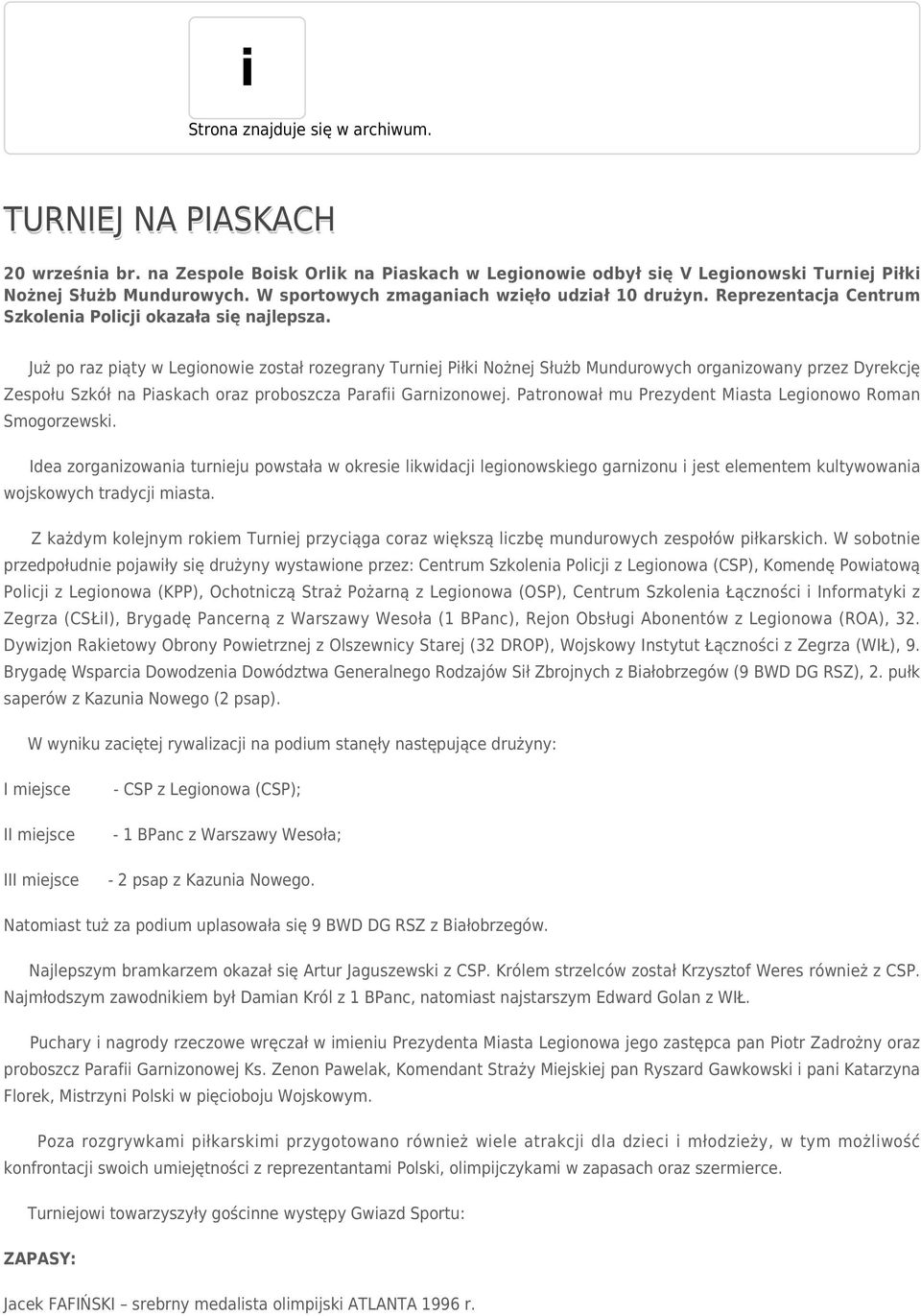 i

Strona znajduje się w archiwum.

TURNIEJ NA PIASKACH

20 września br. na Zespole Boisk Orlik na Piaskach w Legionowie odbył się V Legionowski Turniej Piłki Nożnej Służb Mundurowych. W sportowych zmaganiach wzięło udział 10 drużyn. Reprezentacja Centrum Szkolenia Policji okazała się najlepsza.

Już po raz piąty w Legionowie został rozegrany Turniej Piłki Nożnej Służb Mundurowych organizowany przez Dyrekcję Zespołu Szkół na Piaskach oraz proboszcza Parafii Garnizonowej. Patronował mu Prezydent Miasta Legionowo Roman Smogorzewski.

Idea zorganizowania turnieju powstała w okresie likwidacji legionowskiego garnizonu i jest elementem kultywowania wojskowych tradycji miasta.

Z każdym kolejnym rokiem Turniej przyciąga coraz większą liczbę mundurowych zespołów piłkarskich. W sobotnie przedpołudnie pojawiły się drużyny wystawione przez: Centrum Szkolenia Policji z Legionowa (CSP), Komendę Powiatową Policji z Legionowa (KPP), Ochotniczą Straż Pożarną z Legionowa (OSP), Centrum Szkolenia Łączności i Informatyki z Zegrza (CSŁiI), Brygadę Pancerną z Warszawy Wesoła (1 BPanc), Rejon Obsługi Abonentów z Legionowa (ROA), 32. Dywizjon Rakietowy Obrony Powietrznej z Olszewnicy Starej (32 DROP), Wojskowy Instytut Łączności z Zegrza (WIŁ), 9. Brygadę Wsparcia Dowodzenia Dowództwa Generalnego Rodzajów Sił Zbrojnych z Białobrzegów (9 BWD DG RSZ), 2. pułk saperów z Kazunia Nowego (2 psap).

W wyniku zaciętej rywalizacji na podium stanęły następujące drużyny:

I miejsce - CSP z Legionowa (CSP);

II miejsce - 1 BPanc z Warszawy Wesoła;

III miejsce - 2 psap z Kazunia Nowego.

Natomiast tuż za podium uplasowała się 9 BWD DG RSZ z Białobrzegów.

Najlepszym bramkarzem okazał się Artur Jaguszewski z CSP. Królem strzelców został Krzysztof Weres również z CSP. Najmłodszym zawodnikiem był Damian Król z 1 BPanc, natomiast najstarszym Edward Golan z WIŁ.

Puchary i nagrody rzeczowe wręczał w imieniu Prezydenta Miasta Legionowa jego zastępca pan Piotr Zadrożny oraz proboszcz Parafii Garnizonowej Ks. Zenon Pawelak, Komendant Straży Miejskiej pan Ryszard Gawkowski i pani Katarzyna Florek, Mistrzyni Polski w pięcioboju Wojskowym.

Poza rozgrywkami piłkarskimi przygotowano również wiele atrakcji dla dzieci i młodzieży, w tym możliwość konfrontacji swoich umiejętności z reprezentantami Polski, olimpijczykami w zapasach oraz szermierce.

Turniejowi towarzyszyły gościnne występy Gwiazd Sportu:

ZAPASY:

Jacek FAFIŃSKI – srebrny medalista olimpijski ATLANTA 1996 r.